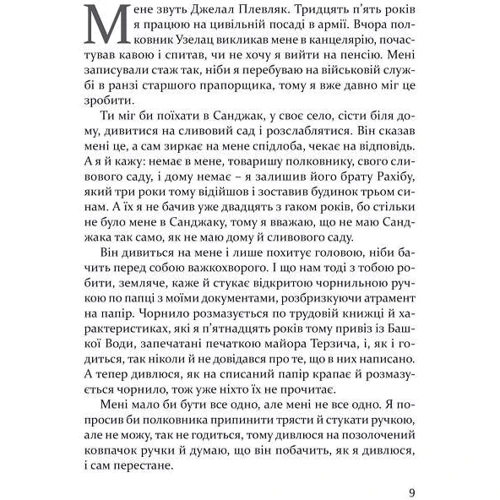 Мене звуть Джелал Плевляк. Тридцять п'ять років я працюю на цивільній посаді в армії. Вчора полковник Узелац викликав мене в канцелярію, почастував кавою і спитав, чи не хочу я вийти на пенсію. Мені записували стаж так, ніби я перебуваю на військовій службі в ранзі старшого прапорщика, тому я вже давно міг це зробити.

Ти міг би поїхати в Санджак, у своє село, сісти біля дому, дивитися на сливовий сад і розслаблятися. Він сказав мені це, а сам зиркає на мене спідлоба, чекає на відповідь. А я й кажу: немає в мене, товаришу полковнику, свого сливового саду, і дому немає – я залишив його брату Рахібу, який три роки тому відійшов і зоставив будинок трьом синам. А їх я не бачив уже двадцять з гаком років, бо стільки не було мене в Санджаку, тому я вважаю, що не маю Санджака так само, як не маю дому й сливового саду.

Він дивиться на мене і лише похитує головою, ніби бачить перед собою важкохворого. І що нам тоді з тобою робити, земляче, каже й стукає відкритою чорнильною ручкою по папці з моїми документами, розбризкуючи атрамент на папір. Чорнило розмазується по трудовій книжці й характеристиках, які я п'ятнадцять років тому привіз із Башкої Води, запечатані печаткою майора Терзича, і, як і годиться, так ніколи й не довідався про те, що в них написано. А тепер дивлюся, як на списаний папір крапає й розмазується чорнило, тож уже ніхто їх не прочитає.

Мені мало би бути все одно, але мені не все одно. Я попросив би полковника припинити трясти й стукати ручкою, але не можу, так не годиться, тому дивлюся на позолочений ковпачок ручки й думаю, що він побачить, як я дивлюся, і сам перестане.

9